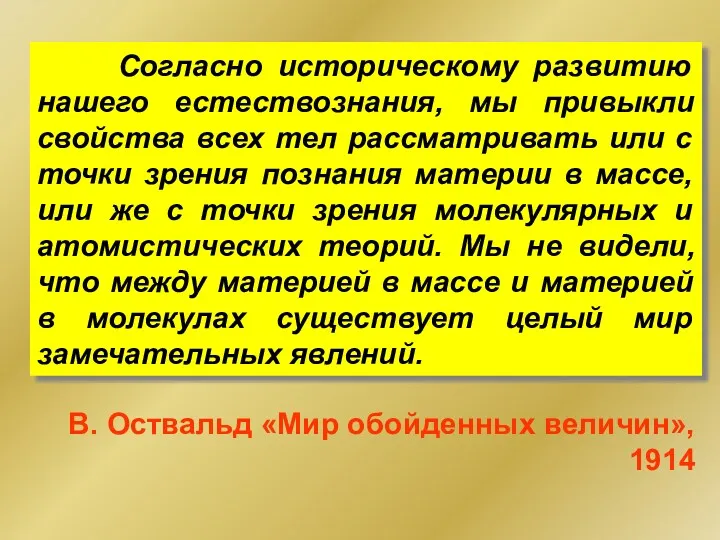 Согласно историческому развитию нашего естествознания, мы привыкли свойства всех тел рассматривать или с точки зрения познания материи в массе, или же с точки зрения молекулярных и атомистических теорий. Мы не видели, что между материей в массе и материей в молекулах существует целый мир замечательных явлений.

В. Оствальд «Мир обойденных величин», 1914